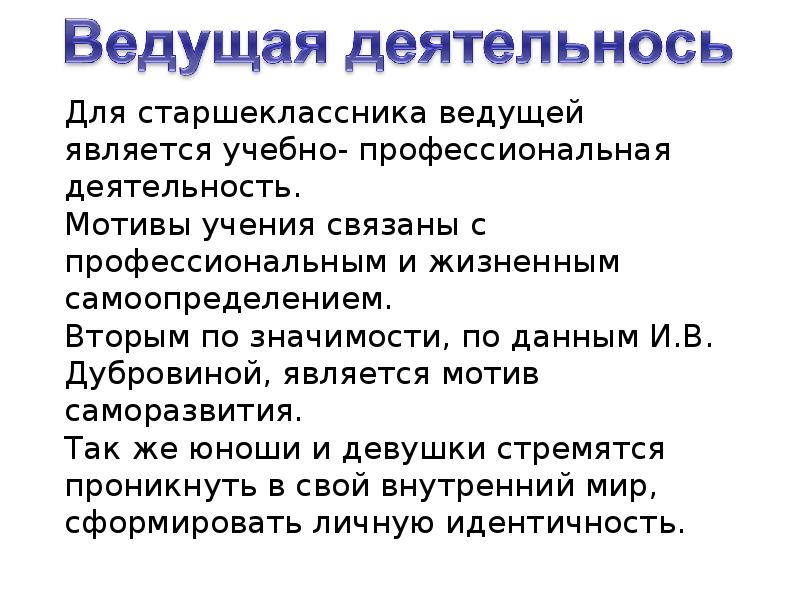 Ведущая деятельнось

Для старшеклассника ведущей является учебно- профессиональная деятельность.
Мотивы учения связаны с профессиональным и жизненным самоопределением.
Вторым по значимости, по данным И.В. Дубровиной, является мотив саморазвития.
Так же юноши и девушки стремятся проникнуть в свой внутренний мир, сформировать личную идентичность.